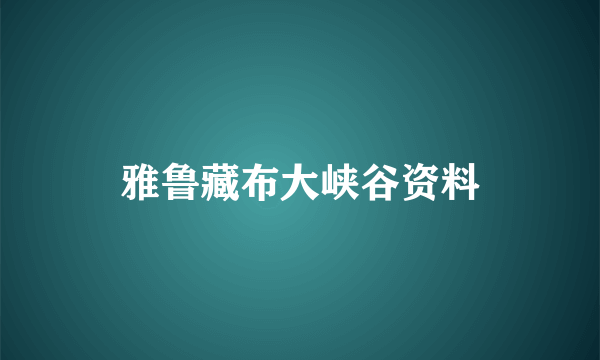 雅鲁藏布大峡谷资料